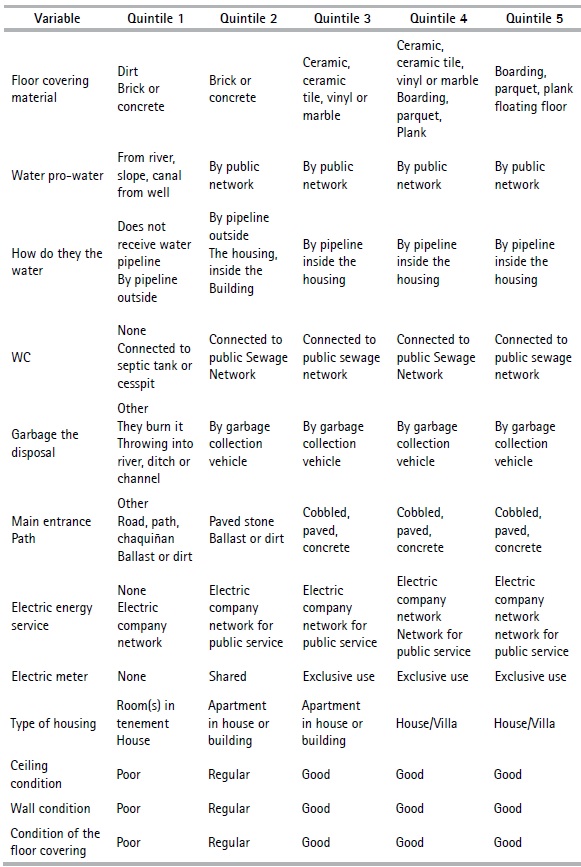 | Variable | Quintile 1 | Quintile 2 | Quintile 3 | Quintile 4 | Quintile 5 |
|---|---|---|---|---|---|
| Floor covering material | Dirt Brick or concrete | Brick or concrete | Ceramic, ceramic tile, vinyl or marble | Ceramic, ceramic tile, vinyl or marble Boarding, parquet, Plank | Boarding, parquet, plank floating floor |
| Water pro-water | From river, slope, canal from well | By public network | By public network | By public network | By public network |
| How do they the water | Does not receive water pipeline By pipeline outside | By pipeline outside The housing, inside the Building | By pipeline inside the housing | By pipeline inside the housing | By pipeline inside the housing |
| WC | None Connected to septic tank or cesspit | Connected to public Sewage Network | Connected to public sewage network | Connected to public Sewage Network | Connected to public sewage network |
| Garbage the disposal | Other They burn it Throwing into river, ditch or channel | By garbage collection vehicle | By garbage collection vehicle | By garbage collection vehicle | By garbage collection vehicle |
| Main entrance Path | Other Road, path, chaquiñan Ballast or dirt | Paved stone Ballast or dirt | Cobbled, paved, concrete | Cobbled, paved, concrete | Cobbled, paved, concrete |
| Electric energy service | None Electric company network | Electric company network for public service | Electric company network for public service | Electric company network Network for public service | Electric company network network for public service |
| Electric meter | None | Shared | Exclusive use | Exclusive use | Exclusive use |
| Type of housing | Room(s) in tenement House | Apartment in house or building | Apartment in house or building | House/Villa | House/Villa |
| Ceiling condition | Poor | Regular | Good | Good | Good |
| Wall condition | Poor | Regular | Good | Good | Good |
| Condition of the floor covering | Poor | Regular | Good | Good | Good |